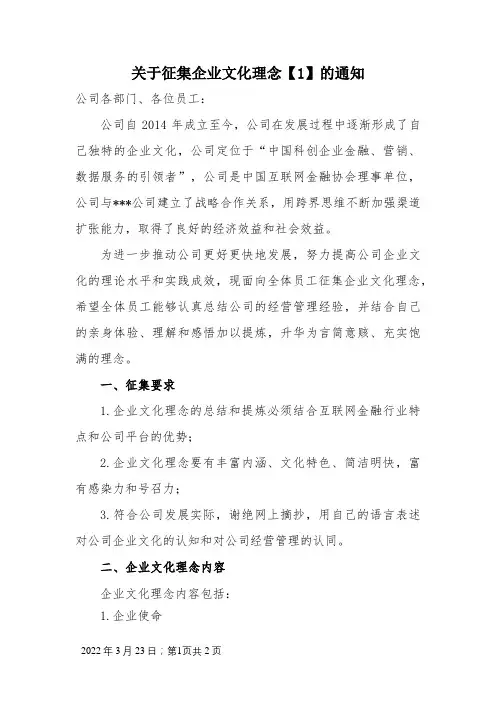 关于征集企业文化理念【1】的通知

公司各部门、各位员工：

公司自 2014 年成立至今，公司在发展过程中逐渐形成了自己独特的企业文化，公司定位于“中国科创企业金融、营销、数据服务的引领者”，公司是中国互联网金融协会理事单位，公司与***公司建立了战略合作关系，用跨界思维不断加强渠道扩张能力，取得了良好的经济效益和社会效益。

为进一步推动公司更好更快地发展，努力提高公司企业文化的理论水平和实践成效，现面向全体员工征集企业文化理念，希望全体员工能够认真总结公司的经营管理经验，并结合自己的亲身体验、理解和感悟加以提炼，升华为言简意赅、充实饱满的理念。

一、征集要求

1. 企业文化理念的总结和提炼必须结合互联网金融行业特点和公司平台的优势；

2. 企业文化理念要有丰富内涵、文化特色、简洁明快，富有感染力和号召力；

3. 符合公司发展实际，谢绝网上摘抄，用自己的语言表述对公司企业文化的认知和对公司经营管理的认同。

二、企业文化理念内容

企业文化理念内容包括：

1. 企业使命

2022 年 3 月 23 日；第1页共 2 页